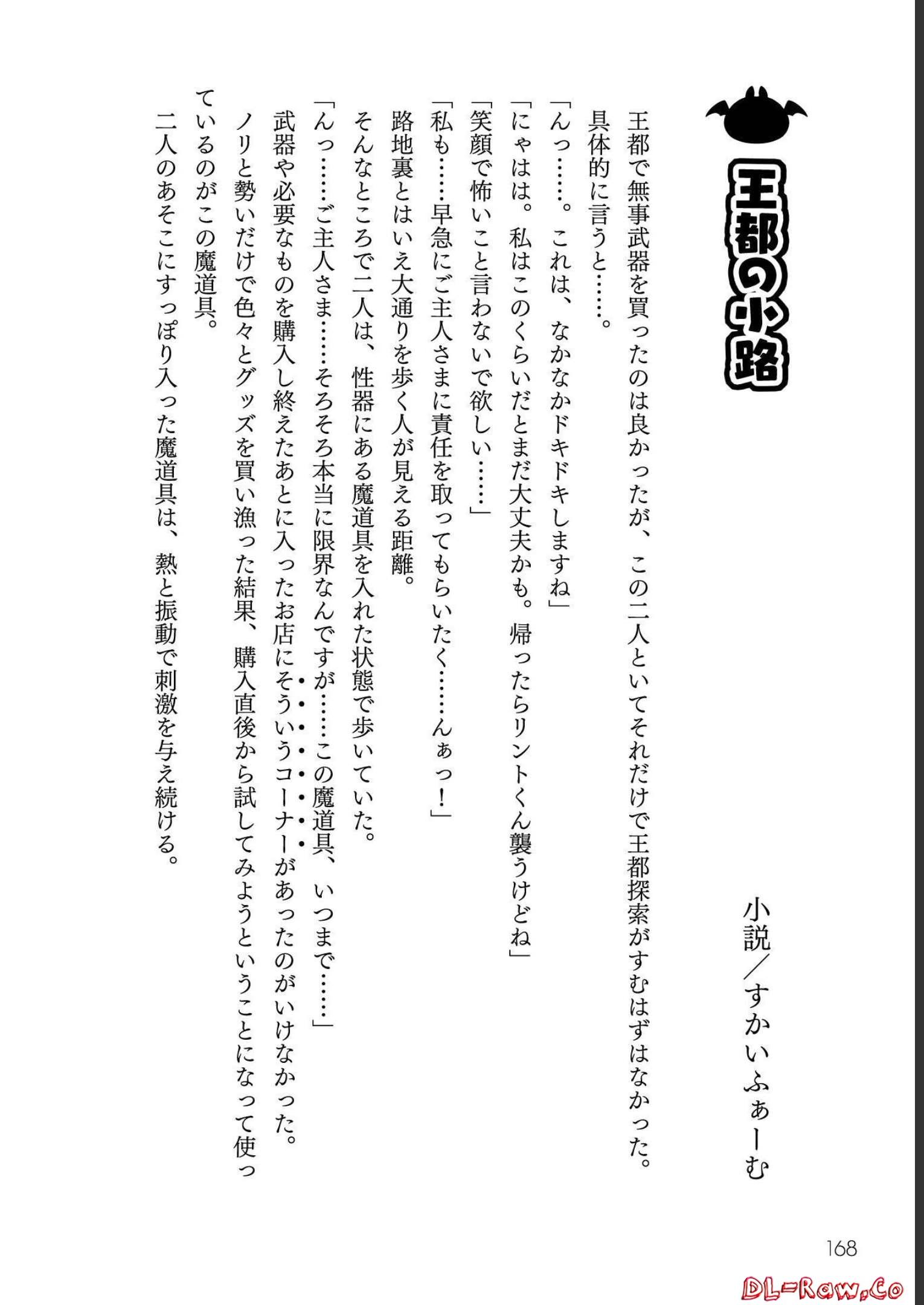 王都の小路

小説／すかいふぁーむ

王都で無事武器を買ったのは良かったが、この二人といてそれだけで王都探索がすむはずはなかった。
具体的に言うと……。
「んっ……。これは、なかなかドキドキしますね」
「にゃはは。私はこのくらいだとまだ大丈夫かも。帰ったらリントくん襲うけどね」
「笑顔で怖いこと言わないで欲しい……」
「私も……早急にご主人さまに責任を取ってもらいたく……んぁっ！」
路地裏とはいえ大通りを歩く人が見える距離。
そんなところで二人は、性器にある魔道具を入れた状態で歩いていた。
「んっ……ご主人さま……そろそろ本当に限界なんですが……この魔道具、いつまで……」
武器や必要なものを購入し終えたあとに入ったお店にそういうコーナーがあったのがいけなかった。
ノリと勢いだけで色々とグッズを買い漁った結果、購入直後から試してみようということになって使っているのがこの魔道具。
二人のあそこにすっぽり入った魔道具は、熱と振動で刺激を与え続ける。

168

DL-Raw.Co